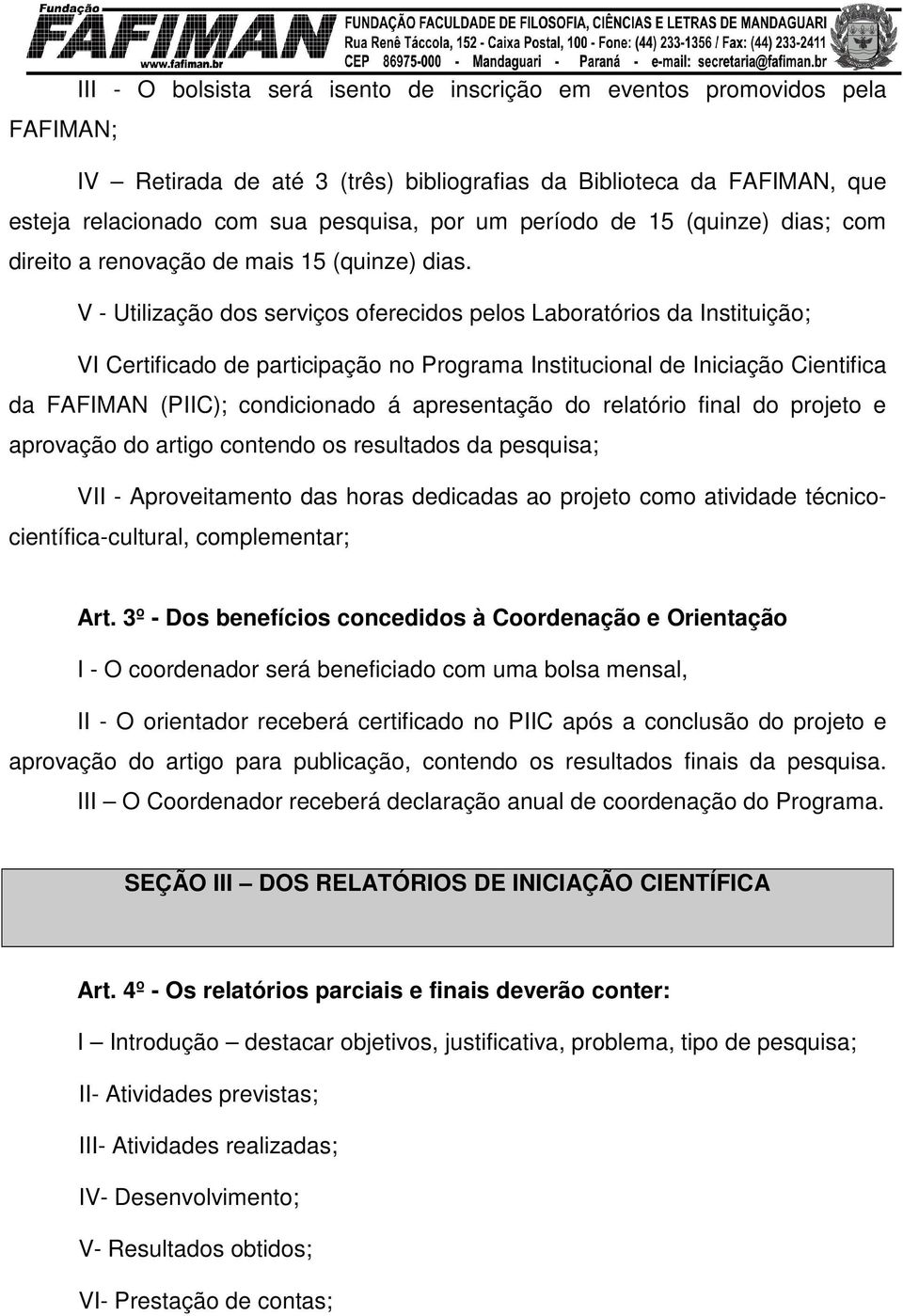 Fundação
FAFIMAN
www.fafiman.br
FUNDAÇÃO FACULDADE DE FILOSOFIA, CIÊNCIAS E LETRAS DE MANDAGUARI
Rua Renê Táccola, 152 - Caixa Postal, 100 - Fone: (44) 233-1356 / Fax: (44) 233-2411
CEP 86975-000 - Mandaguari - Paraná - e-mail: secretaria@fafiman.br

III - O bolsista será isento de inscrição em eventos promovidos pela FAFIMAN;

IV – Retirada de até 3 (três) bibliografias da Biblioteca da FAFIMAN, que esteja relacionado com sua pesquisa, por um período de 15 (quinze) dias; com direito a renovação de mais 15 (quinze) dias.

V - Utilização dos serviços oferecidos pelos Laboratórios da Instituição;

VI Certificado de participação no Programa Institucional de Iniciação Cientifica da FAFIMAN (PIIC); condicionado á apresentação do relatório final do projeto e aprovação do artigo contendo os resultados da pesquisa;

VII - Aproveitamento das horas dedicadas ao projeto como atividade técnico-científica-cultural, complementar;

Art. 3º - Dos benefícios concedidos à Coordenação e Orientação

I - O coordenador será beneficiado com uma bolsa mensal,

II - O orientador receberá certificado no PIIC após a conclusão do projeto e aprovação do artigo para publicação, contendo os resultados finais da pesquisa. III – O Coordenador receberá declaração anual de coordenação do Programa.

SEÇÃO III – DOS RELATÓRIOS DE INICIAÇÃO CIENTÍFICA

Art. 4º - Os relatórios parciais e finais deverão conter:

I – Introdução – destacar objetivos, justificativa, problema, tipo de pesquisa;

II- Atividades previstas;

III- Atividades realizadas;

IV- Desenvolvimento;

V- Resultados obtidos;

VI- Prestação de contas;